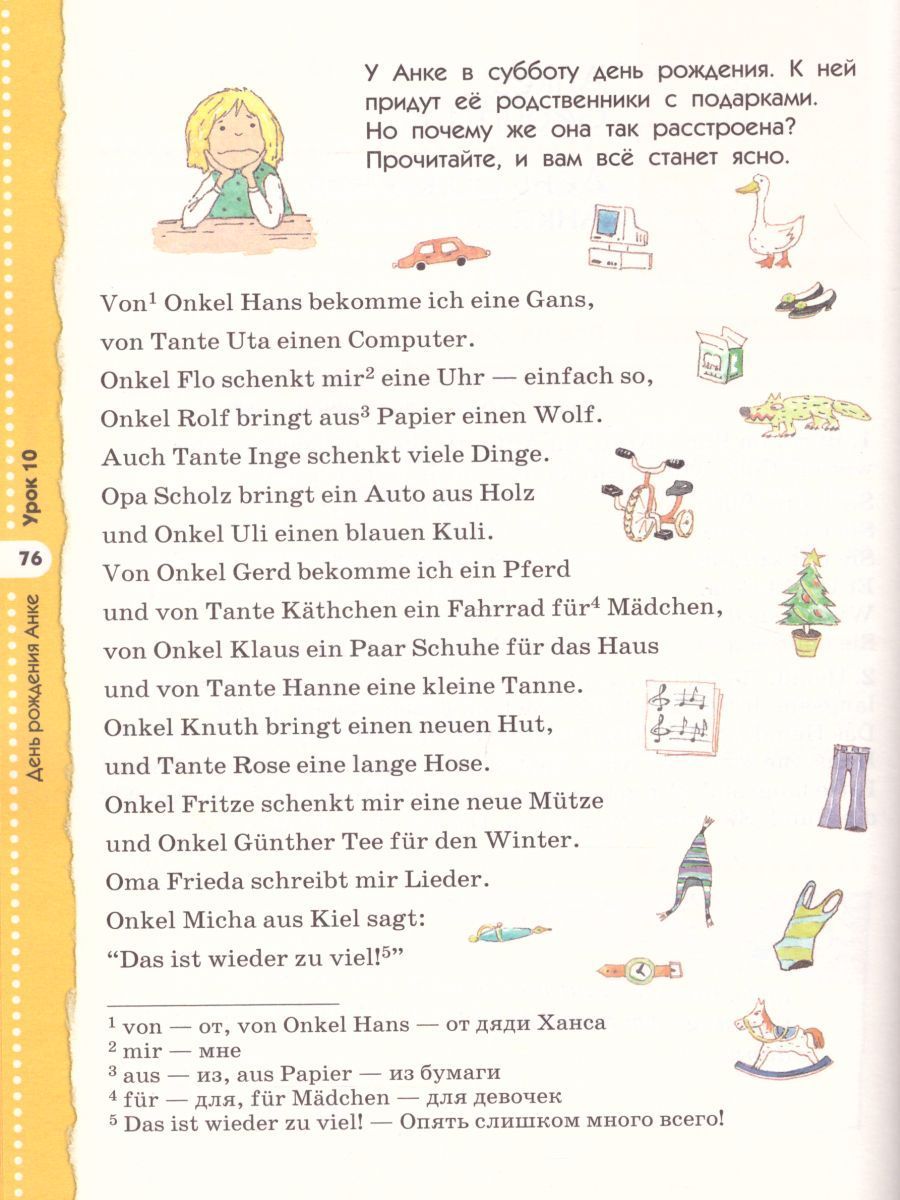 Урок 10

76

День рождения Анке

У Анке в субботу день рождения. К ней придут её родственники с подарками. Но почему же она так расстроена? Прочитайте, и вам всё станет ясно.

Von$^1$ Onkel Hans bekomme ich eine Gans,
von Tante Uta einen Computer.
Onkel Flo schenkt mir$^2$ eine Uhr — einfach so,
Onkel Rolf bringt aus$^3$ Papier einen Wolf.
Auch Tante Inge schenkt viele Dinge.
Opa Scholz bringt ein Auto aus Holz
und Onkel Uli einen blauen Kuli.
Von Onkel Gerd bekomme ich ein Pferd
und von Tante Käthchen ein Fahrrad für$^4$ Mädchen,
von Onkel Klaus ein Paar Schuhe für das Haus
und von Tante Hanne eine kleine Tanne.
Onkel Knuth bringt einen neuen Hut,
und Tante Rose eine lange Hose.
Onkel Fritze schenkt mir eine neue Mütze
und Onkel Günther Tee für den Winter.
Oma Frieda schreibt mir Lieder.
Onkel Micha aus Kiel sagt:
“Das ist wieder zu viel!$^5$”

$^1$ von — от, von Onkel Hans — от дяди Ханса
$^2$ mir — мне
$^3$ aus — из, aus Papier — из бумаги
$^4$ für — для, für Mädchen — для девочек
$^5$ Das ist wieder zu viel! — Опять слишком много всего!